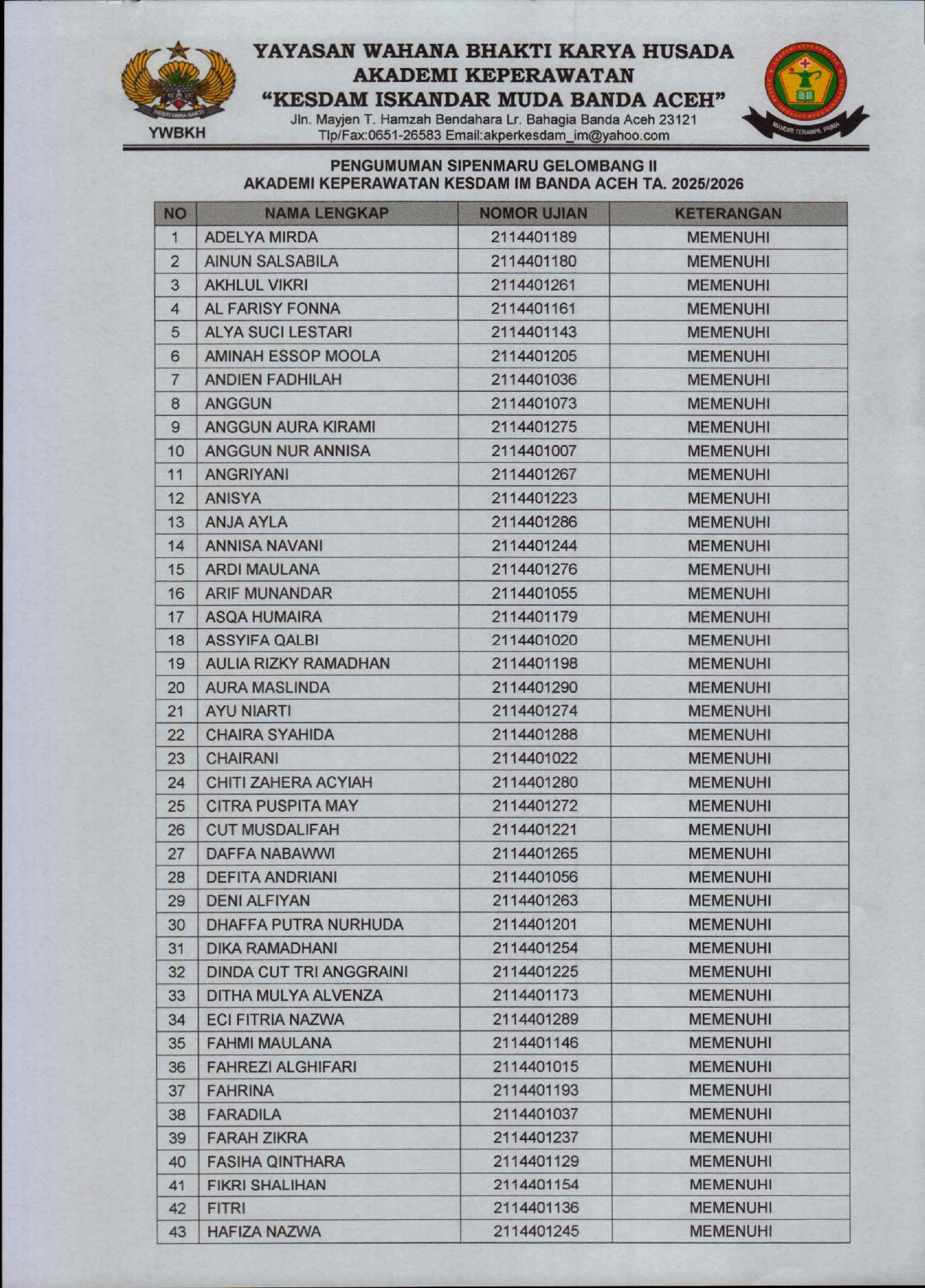 YWBKH

YAYASAN WAHANA BHAKTI KARYA HUSADA
AKADEMI KEPERAWATAN
"KESDAM ISKANDAR MUDA BANDA ACEH"
Jln. Mayjen T. Hamzah Bendahara Lr. Bahagia Banda Aceh 23121
Tlp/Fax:0651-26583 Email:akperkesdam_im@yahoo.com

MANDIRI TERAMPIL PRIMA

PENGUMUMAN SIPENMARU GELOMBANG II
AKADEMI KEPERAWATAN KESDAM IM BANDA ACEH TA. 2025/2026

| NO | NAMA LENGKAP | NOMOR UJIAN | KETERANGAN |
|---|---|---|---|
| 1 | ADELYA MIRDA | 2114401189 | MEMENUHI |
| 2 | AINUN SALSABILA | 2114401180 | MEMENUHI |
| 3 | AKHLUL VIKRI | 2114401261 | MEMENUHI |
| 4 | AL FARISY FONNA | 2114401161 | MEMENUHI |
| 5 | ALYA SUCI LESTARI | 2114401143 | MEMENUHI |
| 6 | AMINAH ESSOP MOOLA | 2114401205 | MEMENUHI |
| 7 | ANDIEN FADHILAH | 2114401036 | MEMENUHI |
| 8 | ANGGUN | 2114401073 | MEMENUHI |
| 9 | ANGGUN AURA KIRAMI | 2114401275 | MEMENUHI |
| 10 | ANGGUN NUR ANNISA | 2114401007 | MEMENUHI |
| 11 | ANGRIYANI | 2114401267 | MEMENUHI |
| 12 | ANISYA | 2114401223 | MEMENUHI |
| 13 | ANJA AYLA | 2114401286 | MEMENUHI |
| 14 | ANNISA NAVANI | 2114401244 | MEMENUHI |
| 15 | ARDI MAULANA | 2114401276 | MEMENUHI |
| 16 | ARIF MUNANDAR | 2114401055 | MEMENUHI |
| 17 | ASQA HUMAIRA | 2114401179 | MEMENUHI |
| 18 | ASSYIFA QALBI | 2114401020 | MEMENUHI |
| 19 | AULIA RIZKY RAMADHAN | 2114401198 | MEMENUHI |
| 20 | AURA MASLINDA | 2114401290 | MEMENUHI |
| 21 | AYU NIARTI | 2114401274 | MEMENUHI |
| 22 | CHAIRA SYAHIDA | 2114401288 | MEMENUHI |
| 23 | CHAIRANI | 2114401022 | MEMENUHI |
| 24 | CHITI ZAHERA ACYIAH | 2114401280 | MEMENUHI |
| 25 | CITRA PUSPITA MAY | 2114401272 | MEMENUHI |
| 26 | CUT MUSDALIFAH | 2114401221 | MEMENUHI |
| 27 | DAFFA NABAWWI | 2114401265 | MEMENUHI |
| 28 | DEFITA ANDRIANI | 2114401056 | MEMENUHI |
| 29 | DENI ALFIYAN | 2114401263 | MEMENUHI |
| 30 | DHAFFA PUTRA NURHUDA | 2114401201 | MEMENUHI |
| 31 | DIKA RAMADHANI | 2114401254 | MEMENUHI |
| 32 | DINDA CUT TRI ANGGRAINI | 2114401225 | MEMENUHI |
| 33 | DITHA MULYA ALVENZA | 2114401173 | MEMENUHI |
| 34 | ECI FITRIA NAZWA | 2114401289 | MEMENUHI |
| 35 | FAHMI MAULANA | 2114401146 | MEMENUHI |
| 36 | FAHREZI ALGHIFARI | 2114401015 | MEMENUHI |
| 37 | FAHRINA | 2114401193 | MEMENUHI |
| 38 | FARADILA | 2114401037 | MEMENUHI |
| 39 | FARAH ZIKRA | 2114401237 | MEMENUHI |
| 40 | FASIHA QINTHARA | 2114401129 | MEMENUHI |
| 41 | FIKRI SHALIHAN | 2114401154 | MEMENUHI |
| 42 | FITRI | 2114401136 | MEMENUHI |
| 43 | HAFIZA NAZWA | 2114401245 | MEMENUHI |